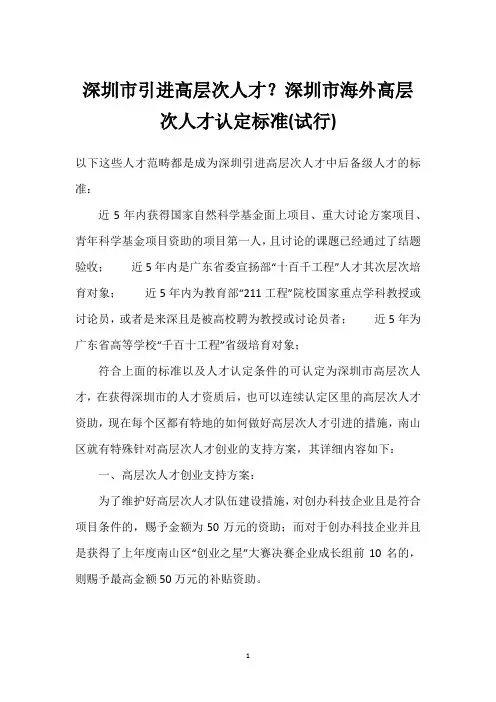 深圳市引进高层次人才？深圳市海外高层次人才认定标准(试行)

以下这些人才范畴都是成为深圳引进高层次人才中后备级人才的标准：

近 5 年内获得国家自然科学基金面上项目、重大讨论方案项目、青年科学基金项目资助的项目第一人，且讨论的课题已经通过了结题验收；　近 5 年内是广东省委宣扬部“十百千工程”人才其次层次培育对象；　近 5 年内为教育部“211 工程”院校国家重点学科教授或讨论员，或者是来深且是被高校聘为教授或讨论员者；　近 5 年为广东省高等学校“千百十工程”省级培育对象；

符合上面的标准以及人才认定条件的可认定为深圳市高层次人才，在获得深圳市的人才资质后，也可以连续认定区里的高层次人才资助，现在每个区都有特地的如何做好高层次人才引进的措施，南山区就有特殊针对高层次人才创业的支持方案，其详细内容如下：

一、高层次人才创业支持方案：

为了维护好高层次人才队伍建设措施，对创办科技企业且是符合项目条件的，赐予金额为 50 万元的资助；而对于创办科技企业并且是获得了上年度南山区“创业之星”大赛决赛企业成长组前 10 名的，则赐予最高金额 50 万元的补贴资助。

1